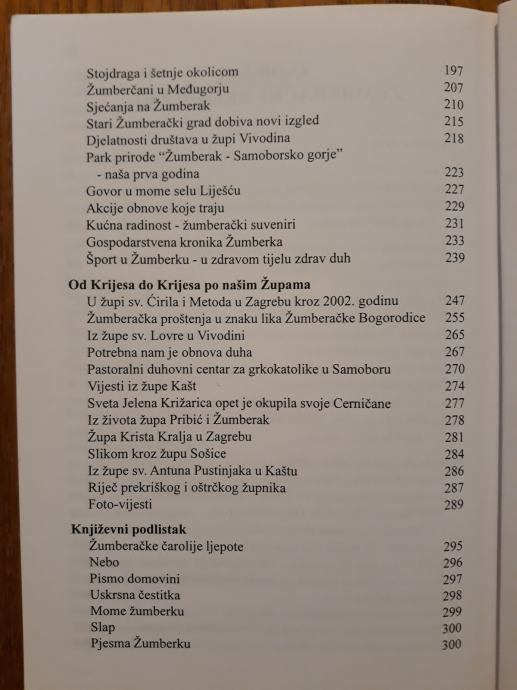 Stojdraga i šetnje okolicom 197
Žumberčani u Međugorju 207
Sjećanja na Žumberak 210
Stari Žumberački grad dobiva novi izgled 215
Djelatnosti društava u župi Vivodina 218
Park prirode "Žumberak - Samoborsko gorje" - naša prva godina 223
Govor u mome selu Liješću 227
Akcije obnove koje traju 229
Kućna radinost - žumberački suveniri 231
Gospodarstvena kronika Žumberka 233
Šport u Žumberku - u zdravom tijelu zdrav duh 239

Od Krijesa do Krijesa po našim Župama
U župi sv. Ćirila i Metoda u Zagrebu kroz 2002. godinu 247
Žumberačka proštenja u znaku lika Žumberačke Bogorodice 255
Iz župe sv. Lovre u Vivodini 265
Potrebna nam je obnova duha 267
Pastoralni duhovni centar za grkokatolike u Samoboru 270
Vijesti iz župe Kašt 274
Sveta Jelena Križarica opet je okupila svoje Cerničane 277
Iz života župa Pribić i Žumberak 278
Župa Krista Kralja u Zagrebu 281
Slikom kroz župu Sošice 284
Iz župe sv. Antuna Pustinjaka u Kaštu 286
Riječ prekriškog i oštrčkog župnika 287
Foto-vijesti 289

Književni podlistak
Žumberačke čarolije ljepote 295
Nebo 296
Pismo domovini 297
Uskrsna čestitka 298
Mome žumberku 299
Slap 300
Pjesma Žumberku 300